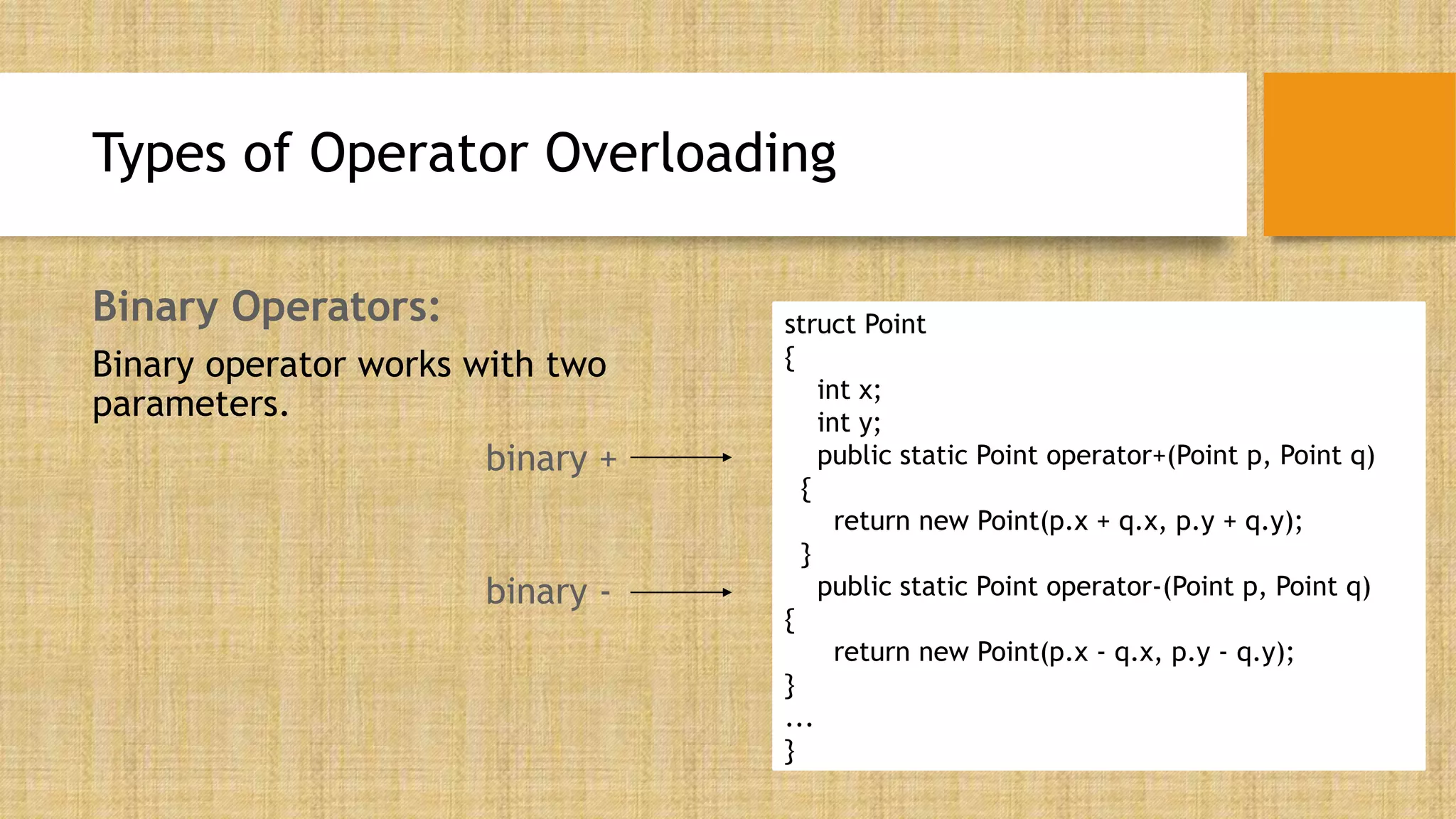 Types of Operator Overloading

Binary Operators:

Binary operator works with two parameters.

binary +

binary -

struct Point
{
  int x;
  int y;
  public static Point operator+(Point p, Point q)
 {
   return new Point(p.x + q.x, p.y + q.y);
 }
  public static Point operator-(Point p, Point q)
{
   return new Point(p.x - q.x, p.y - q.y);
}
...
}